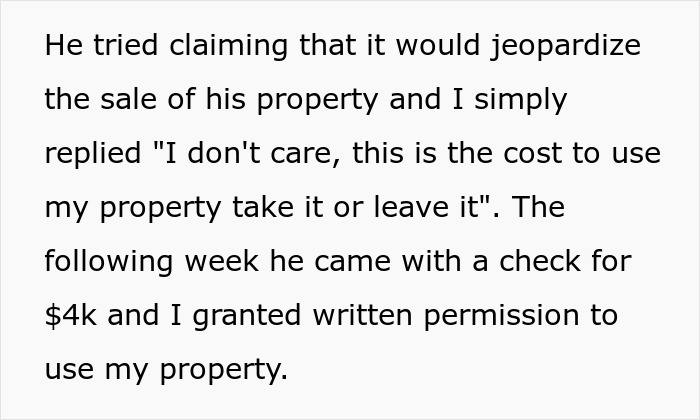 He tried claiming that it would jeopardize the sale of his property and I simply replied "I don't care, this is the cost to use my property take it or leave it". The following week he came with a check for \$4k and I granted written permission to use my property.